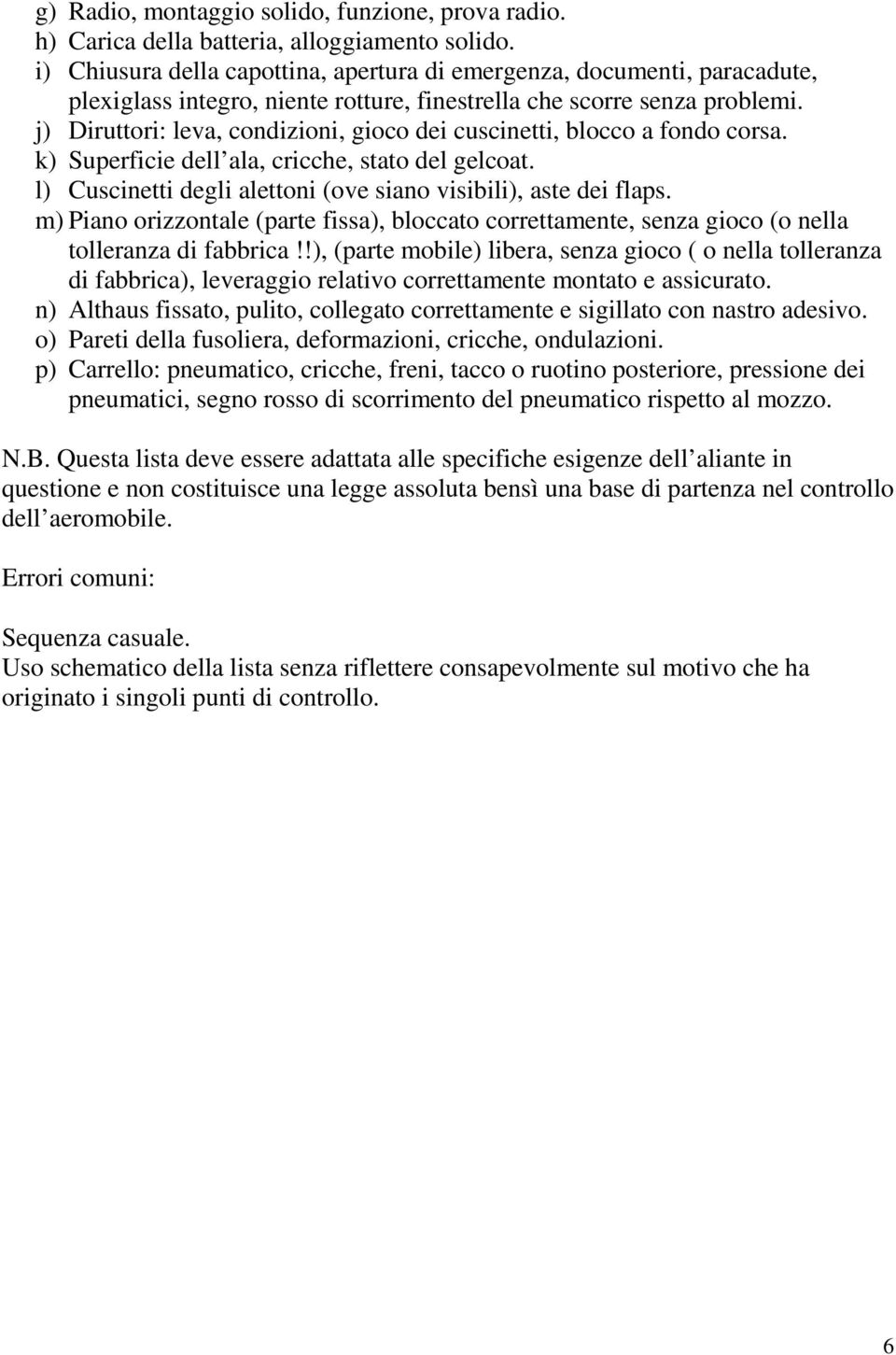 g) Radio, montaggio solido, funzione, prova radio.
h) Carica della batteria, alloggiamento solido.
i) Chiusura della capottina, apertura di emergenza, documenti, paracadute, plexiglass integro, niente rotture, finestrella che scorre senza problemi.
j) Diruttori: leva, condizioni, gioco dei cuscinetti, blocco a fondo corsa.
k) Superficie dell ala, cricche, stato del gelcoat.
l) Cuscinetti degli alettoni (ove siano visibili), aste dei flaps.
m) Piano orizzontale (parte fissa), bloccato correttamente, senza gioco (o nella tolleranza di fabbrica !!), (parte mobile) libera, senza gioco ( o nella tolleranza di fabbrica), leveraggio relativo correttamente montato e assicurato.
n) Althaus fissato, pulito, collegato correttamente e sigillato con nastro adesivo.
o) Pareti della fusoliera, deformazioni, cricche, ondulazioni.
p) Carrello: pneumatico, cricche, freni, tacco o ruotino posteriore, pressione dei pneumatici, segno rosso di scorrimento del pneumatico rispetto al mozzo.

N.B. Questa lista deve essere adattata alle specifiche esigenze dell aliante in questione e non costituisce una legge assoluta bensì una base di partenza nel controllo dell aeromobile.

Errori comuni:

Sequenza casuale.
Uso schematico della lista senza riflettere consapevolmente sul motivo che ha originato i singoli punti di controllo.

6